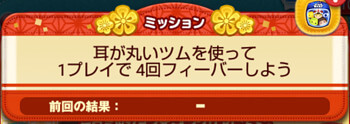 ミッション

耳が丸いツムを使って
1プレイで 4回フィーバーしよう

前回の結果：　－